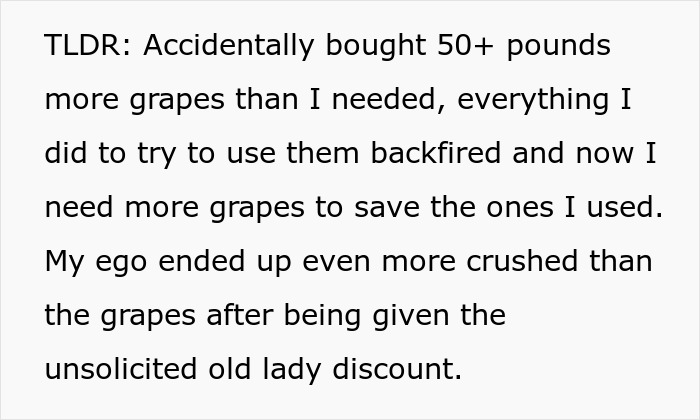 TLDR: Accidentally bought 50+ pounds more grapes than I needed, everything I did to try to use them backfired and now I need more grapes to save the ones I used. My ego ended up even more crushed than the grapes after being given the unsolicited old lady discount.